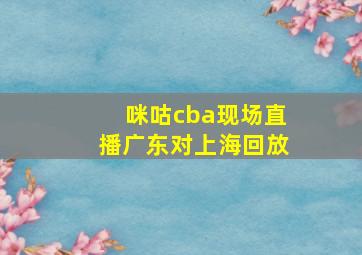 咪咕cba现场直播广东对上海回放